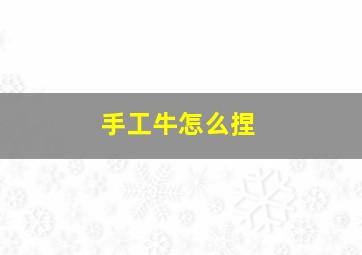 手工牛怎么捏